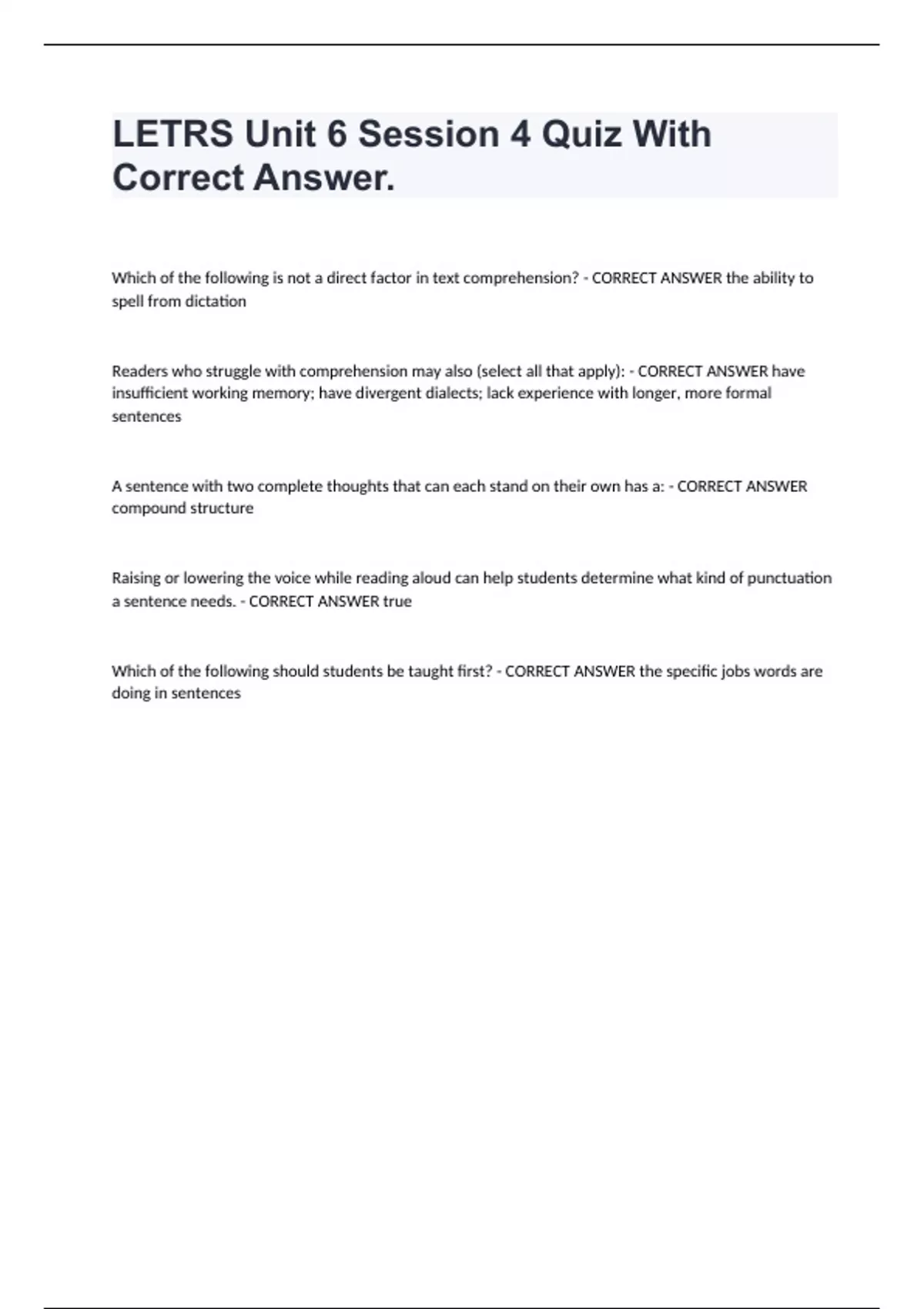 LETRS Unit 6 Session 4 Quiz With Correct Answer.

Which of the following is not a direct factor in text comprehension? - CORRECT ANSWER the ability to spell from dictation

Readers who struggle with comprehension may also (select all that apply): - CORRECT ANSWER have insufficient working memory; have divergent dialects; lack experience with longer, more formal sentences

A sentence with two complete thoughts that can each stand on their own has a: - CORRECT ANSWER compound structure

Raising or lowering the voice while reading aloud can help students determine what kind of punctuation a sentence needs. - CORRECT ANSWER true

Which of the following should students be taught first? - CORRECT ANSWER the specific jobs words are doing in sentences